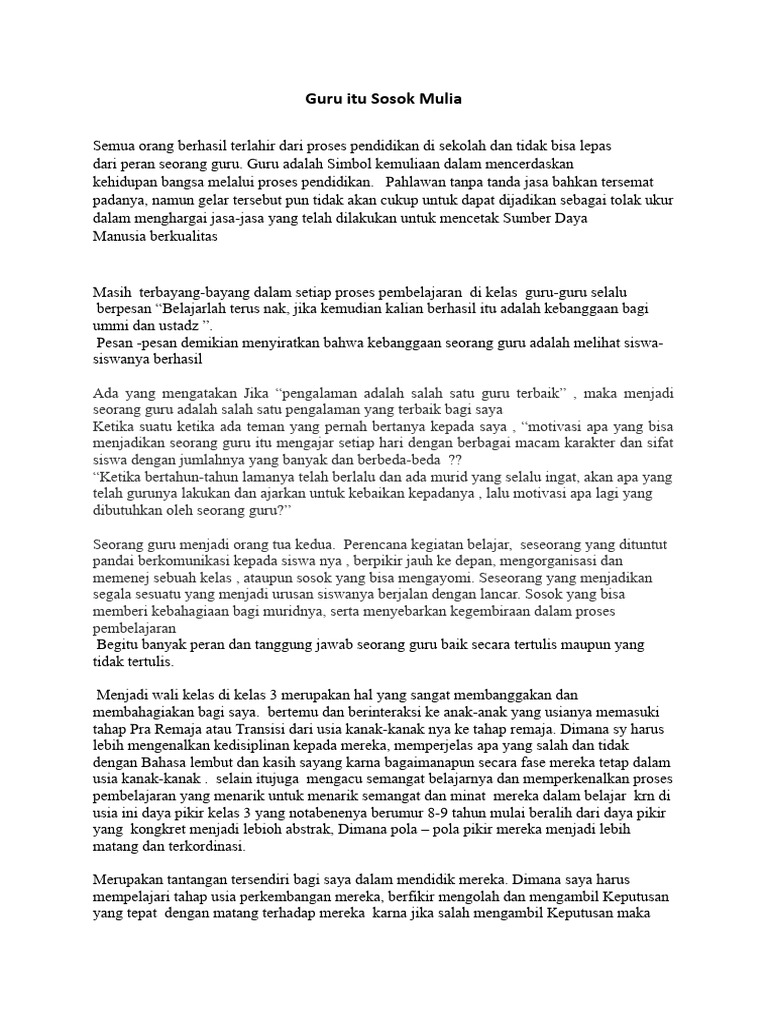 Guru itu Sosok Mulia

Semua orang berhasil terlahir dari proses pendidikan di sekolah dan tidak bisa lepas dari peran seorang guru. Guru adalah Simbol kemuliaan dalam mencerdaskan kehidupan bangsa melalui proses pendidikan. Pahlawan tanpa tanda jasa bahkan tersemat padanya, namun gelar tersebut pun tidak akan cukup untuk dapat dijadikan sebagai tolak ukur dalam menghargai jasa-jasa yang telah dilakukan untuk mencetak Sumber Daya Manusia berkualitas

Masih terbayang-bayang dalam setiap proses pembelajaran di kelas guru-guru selalu berpesan "Belajarlah terus nak, jika kemudian kalian berhasil itu adalah kebanggaan bagi ummi dan ustadz ".
Pesan -pesan demikian menyiratkan bahwa kebanggaan seorang guru adalah melihat siswa-siswanya berhasil

Ada yang mengatakan Jika "pengalaman adalah salah satu guru terbaik" , maka menjadi seorang guru adalah salah satu pengalaman yang terbaik bagi saya
Ketika suatu ketika ada teman yang pernah bertanya kepada saya , "motivasi apa yang bisa menjadikan seorang guru itu mengajar setiap hari dengan berbagai macam karakter dan sifat siswa dengan jumlahnya yang banyak dan berbeda-beda ??
"Ketika bertahun-tahun lamanya telah berlalu dan ada murid yang selalu ingat, akan apa yang telah gurunya lakukan dan ajarkan untuk kebaikan kepadanya , lalu motivasi apa lagi yang dibutuhkan oleh seorang guru?"

Seorang guru menjadi orang tua kedua. Perencana kegiatan belajar, seseorang yang dituntut pandai berkomunikasi kepada siswa nya , berpikir jauh ke depan, mengorganisasi dan memenej sebuah kelas , ataupun sosok yang bisa mengayomi. Seseorang yang menjadikan segala sesuatu yang menjadi urusan siswanya berjalan dengan lancar. Sosok yang bisa memberi kebahagiaan bagi muridnya, serta menyebarkan kegembiraan dalam proses pembelajaran
Begitu banyak peran dan tanggung jawab seorang guru baik secara tertulis maupun yang tidak tertulis.

Menjadi wali kelas di kelas 3 merupakan hal yang sangat membanggakan dan membahagiakan bagi saya. bertemu dan berinteraksi ke anak-anak yang usianya memasuki tahap Pra Remaja atau Transisi dari usia kanak-kanak nya ke tahap remaja. Dimana sy harus lebih mengenalkan kedisiplinan kepada mereka, memperjelas apa yang salah dan tidak dengan Bahasa lembut dan kasih sayang karna bagaimanapun secara fase mereka tetap dalam usia kanak-kanak . selain itujuga mengacu semangat belajarnya dan memperkenalkan proses pembelajaran yang menarik untuk menarik semangat dan minat mereka dalam belajar krn di usia ini daya pikir kelas 3 yang notabenenya berumur 8-9 tahun mulai beralih dari daya pikir yang kongkret menjadi lebioh abstrak, Dimana pola – pola pikir mereka menjadi lebih matang dan terkordinasi.

Merupakan tantangan tersendiri bagi saya dalam mendidik mereka. Dimana saya harus mempelajari tahap usia perkembangan mereka, berfikir mengolah dan mengambil Keputusan yang tepat dengan matang terhadap mereka karna jika salah mengambil Keputusan maka